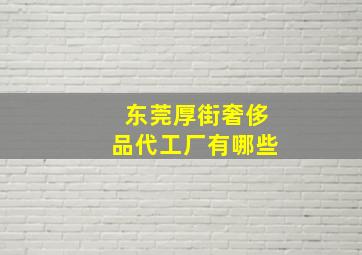 东莞厚街奢侈品代工厂有哪些